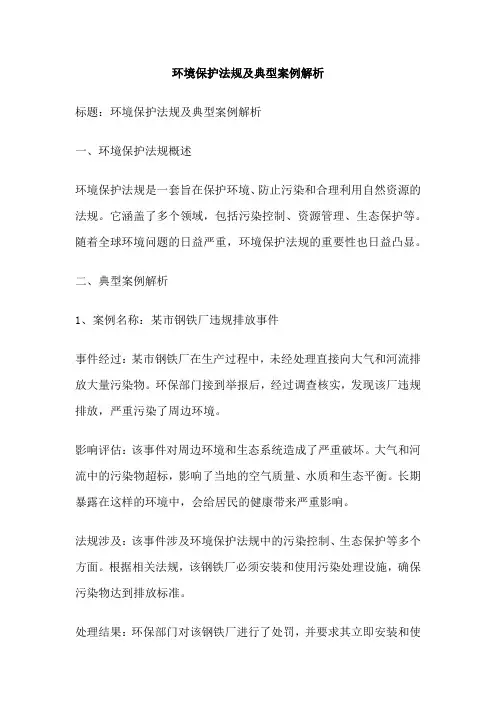 环境保护法规及典型案例解析

标题：环境保护法规及典型案例解析

一、环境保护法规概述

环境保护法规是一套旨在保护环境、防止污染和合理利用自然资源的法规。它涵盖了多个领域，包括污染控制、资源管理、生态保护等。随着全球环境问题的日益严重，环境保护法规的重要性也日益凸显。

二、典型案例解析

1、案例名称：某市钢铁厂违规排放事件

事件经过：某市钢铁厂在生产过程中，未经处理直接向大气和河流排放大量污染物。环保部门接到举报后，经过调查核实，发现该厂违规排放，严重污染了周边环境。

影响评估：该事件对周边环境和生态系统造成了严重破坏。大气和河流中的污染物超标，影响了当地的空气质量、水质和生态平衡。长期暴露在这样的环境中，会给居民的健康带来严重影响。

法规涉及：该事件涉及环境保护法规中的污染控制、生态保护等多个方面。根据相关法规，该钢铁厂必须安装和使用污染处理设施，确保污染物达到排放标准。

处理结果：环保部门对该钢铁厂进行了处罚，并要求其立即安装和使